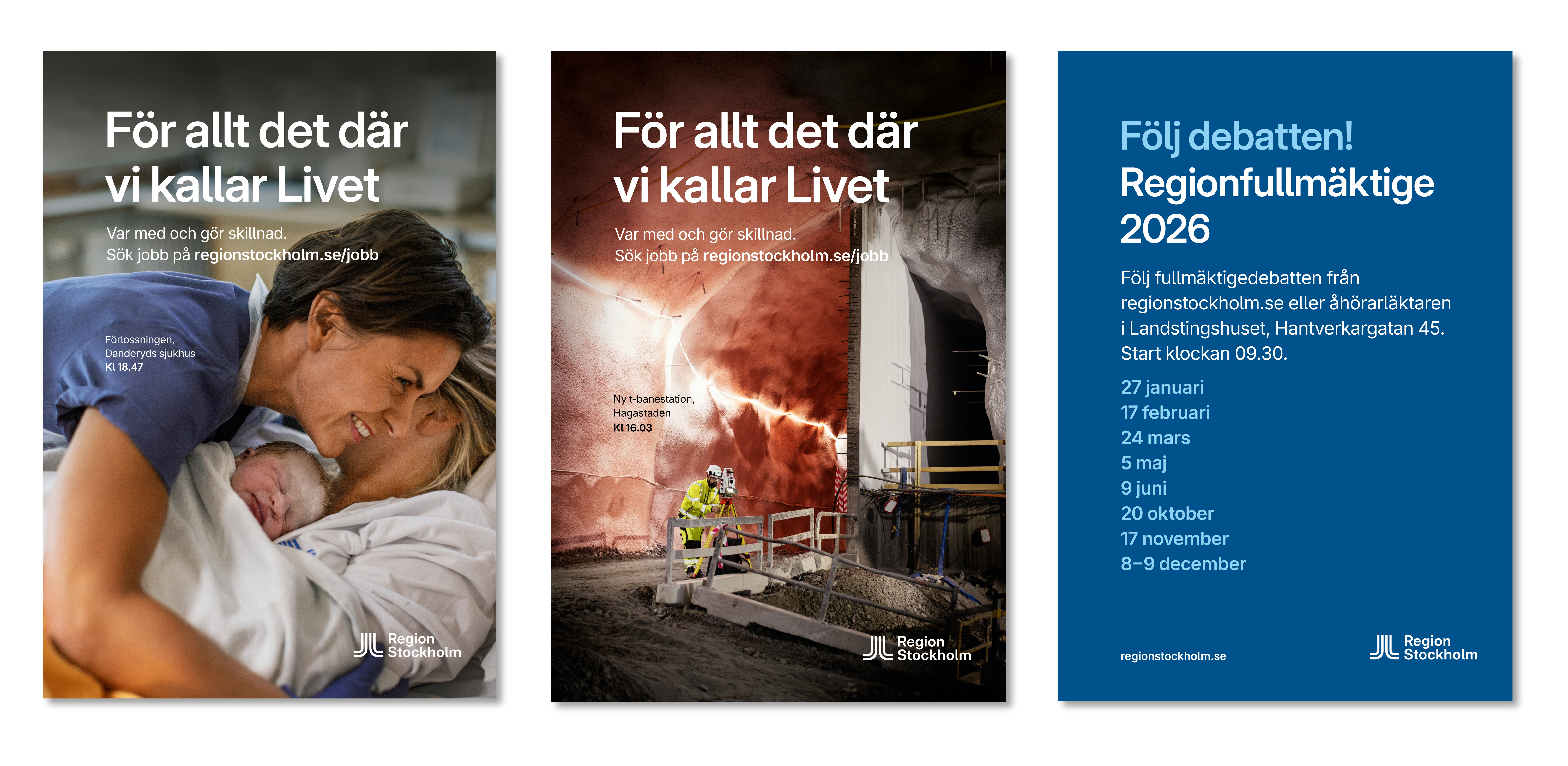 För allt det där vi kallar Livet

Var med och gör skillnad.
Sök jobb på regionstockholm.se/jobb

Förlossningen,
Danderyds sjukhus
Kl 18.47

Region Stockholm

För allt det där vi kallar Livet

Var med och gör skillnad.
Sök jobb på regionstockholm.se/jobb

Ny t-banestation,
Hagastaden
Kl 16.03

Region Stockholm

Följ debatten!
Regionfullmäktige 2026

Följ fullmäktigedebatten från regionstockholm.se eller åhörarläktaren i Landstingshuset, Hantverkargatan 45. Start klockan 09.30.

27 januari
17 februari
24 mars
5 maj
9 juni
20 oktober
17 november
8–9 december

regionstockholm.se

Region Stockholm